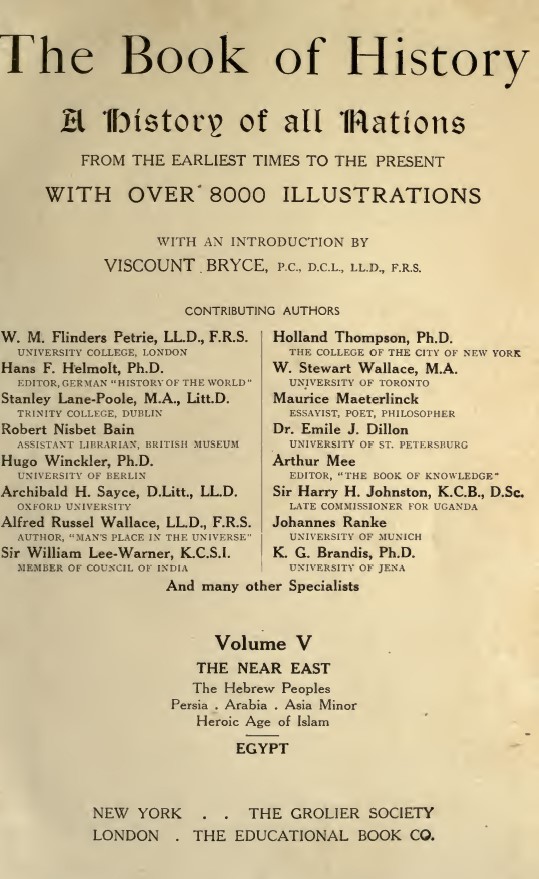 The Book of History

A History of all Nations

FROM THE EARLIEST TIMES TO THE PRESENT

WITH OVER 8000 ILLUSTRATIONS

WITH AN INTRODUCTION BY

VISCOUNT BRYCE, P.C., D.C.L., LL.D., F.R.S.

CONTRIBUTING AUTHORS

W. M. Flinders Petrie, LL.D., F.R.S.
UNIVERSITY COLLEGE, LONDON

Hans F. Helmolt, Ph.D.
EDITOR, GERMAN "HISTORY OF THE WORLD"

Stanley Lane-Poole, M.A., Litt.D.
TRINITY COLLEGE, DUBLIN

Robert Nisbet Bain
ASSISTANT LIBRARIAN, BRITISH MUSEUM

Hugo Winckler, Ph.D.
UNIVERSITY OF BERLIN

Archibald H. Sayce, D.Litt., LL.D.
OXFORD UNIVERSITY

Alfred Russel Wallace, LL.D., F.R.S.
AUTHOR, "MAN'S PLACE IN THE UNIVERSE"

Sir William Lee-Warner, K.C.S.I.
MEMBER OF COUNCIL OF INDIA

Holland Thompson, Ph.D.
THE COLLEGE OF THE CITY OF NEW YORK

W. Stewart Wallace, M.A.
UNIVERSITY OF TORONTO

Maurice Maeterlinck
ESSAYIST, POET, PHILOSOPHER

Dr. Emile J. Dillon
UNIVERSITY OF ST. PETERSBURG

Arthur Mee
EDITOR, "THE BOOK OF KNOWLEDGE"

Sir Harry H. Johnston, K.C.B., D.Sc.
LATE COMMISSIONER FOR UGANDA

Johannes Ranke
UNIVERSITY OF MUNICH

K. G. Brandis, Ph.D.
UNIVERSITY OF JENA

And many other Specialists

Volume V

THE NEAR EAST

The Hebrew Peoples
Persia . Arabia . Asia Minor
Heroic Age of Islam

EGYPT

NEW YORK . . THE GROLIER SOCIETY
LONDON . THE EDUCATIONAL BOOK CO.